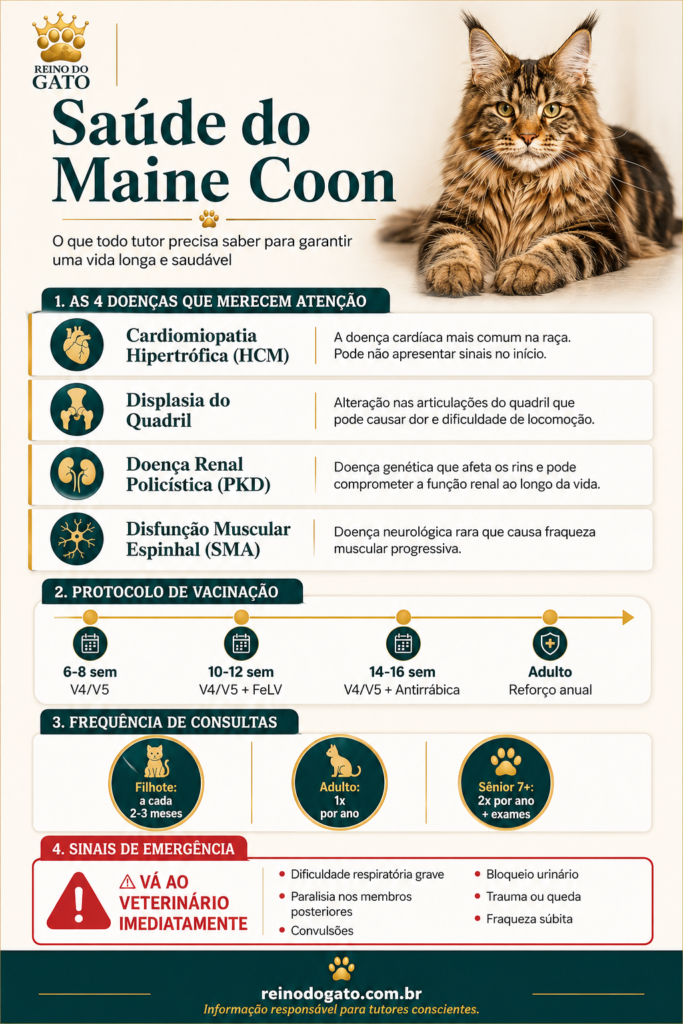 REINO DO GATO

Saúde do Maine Coon

O que todo tutor precisa saber para garantir uma vida longa e saudável

1. AS 4 DOENÇAS QUE MERECEM ATENÇÃO

Cardiomiopatia Hipertrófica (HCM)
A doença cardíaca mais comum na raça. Pode não apresentar sinais no início.

Displasia do Quadril
Alteração nas articulações do quadril que pode causar dor e dificuldade de locomoção.

Doença Renal Policística (PKD)
Doença genética que afeta os rins e pode comprometer a função renal ao longo da vida.

Disfunção Muscular Espinhal (SMA)
Doença neurológica rara que causa fraqueza muscular progressiva.

2. PROTOCOLO DE VACINAÇÃO

6-8 sem
V4/V5

10-12 sem
V4/V5 + FeLV

14-16 sem
V4/V5 + Antirrábica

Adulto
Reforço anual

3. FREQUÊNCIA DE CONSULTAS

Filhote: a cada 2-3 meses

Adulto: 1x por ano

Sênior 7+: 2x por ano + exames

4. SINAIS DE EMERGÊNCIA

⚠ VÁ AO VETERINÁRIO IMEDIATAMENTE

• Dificuldade respiratória grave
• Paralisia nos membros posteriores
• Convulsões
• Bloqueio urinário
• Trauma ou queda
• Fraqueza súbita

reinodogato.com.br
Informação responsável para tutores conscientes.